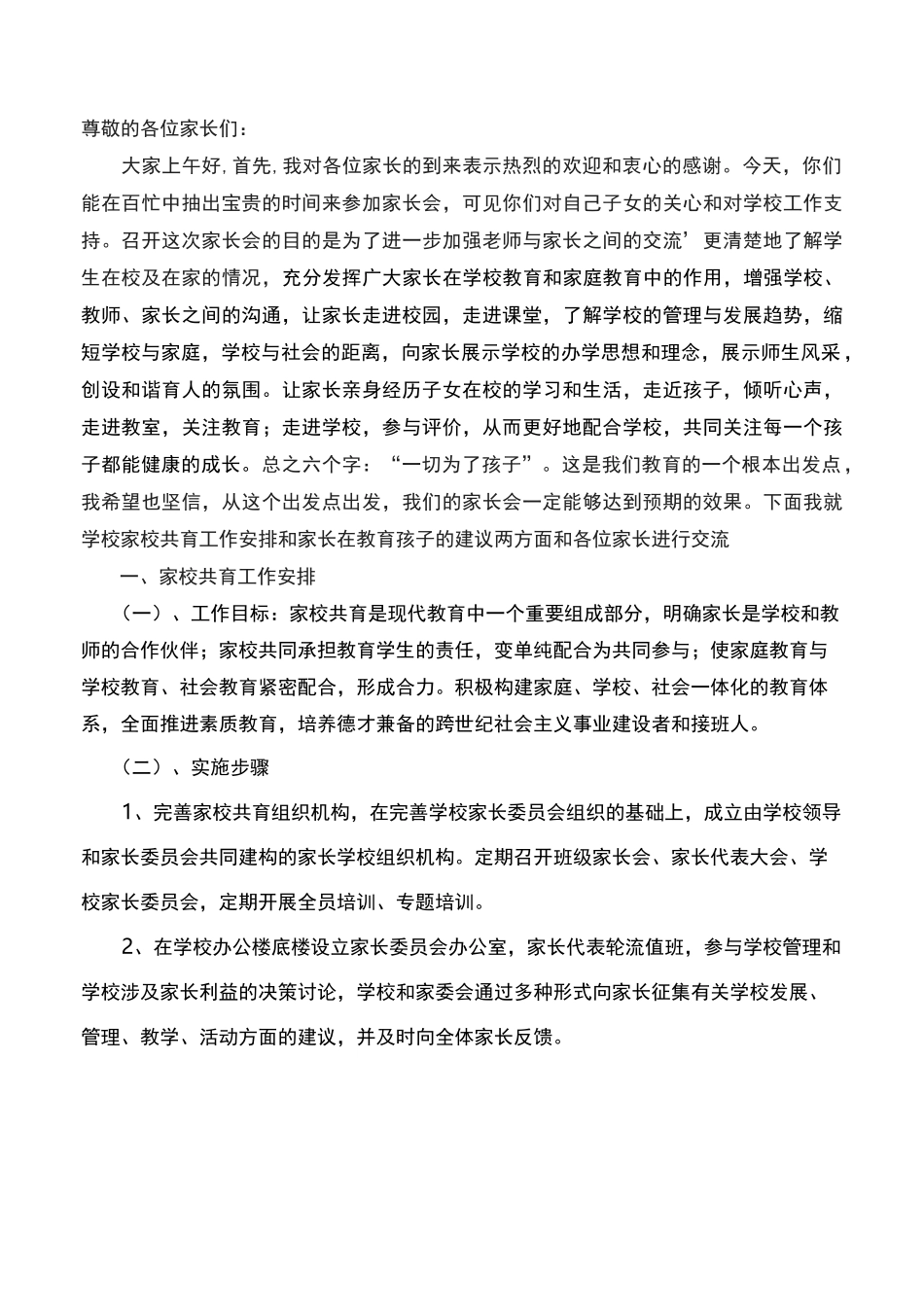 尊敬的各位家长们：

大家上午好,首先,我对各位家长的到来表示热烈的欢迎和衷心的感谢。今天，你们能在百忙中抽出宝贵的时间来参加家长会，可见你们对自己子女的关心和对学校工作支持。召开这次家长会的目的是为了进一步加强老师与家长之间的交流’更清楚地了解学生在校及在家的情况，充分发挥广大家长在学校教育和家庭教育中的作用，增强学校、教师、家长之间的沟通，让家长走进校园，走进课堂，了解学校的管理与发展趋势，缩短学校与家庭，学校与社会的距离，向家长展示学校的办学思想和理念，展示师生风采，创设和谐育人的氛围。让家长亲身经历子女在校的学习和生活，走近孩子，倾听心声，走进教室，关注教育；走进学校，参与评价，从而更好地配合学校，共同关注每一个孩子都能健康的成长。总之六个字：“一切为了孩子”。这是我们教育的一个根本出发点，我希望也坚信，从这个出发点出发，我们的家长会一定能够达到预期的效果。下面我就学校家校共育工作安排和家长在教育孩子的建议两方面和各位家长进行交流

一、家校共育工作安排

（一）、工作目标：家校共育是现代教育中一个重要组成部分，明确家长是学校和教师的合作伙伴；家校共同承担教育学生的责任，变单纯配合为共同参与；使家庭教育与学校教育、社会教育紧密配合，形成合力。积极构建家庭、学校、社会一体化的教育体系，全面推进素质教育，培养德才兼备的跨世纪社会主义事业建设者和接班人。

（二）、实施步骤

1、完善家校共育组织机构，在完善学校家长委员会组织的基础上，成立由学校领导和家长委员会共同建构的家长学校组织机构。定期召开班级家长会、家长代表大会、学校家长委员会，定期开展全员培训、专题培训。

2、在学校办公楼底楼设立家长委员会办公室，家长代表轮流值班，参与学校管理和学校涉及家长利益的决策讨论，学校和家委会通过多种形式向家长征集有关学校发展、管理、教学、活动方面的建议，并及时向全体家长反馈。